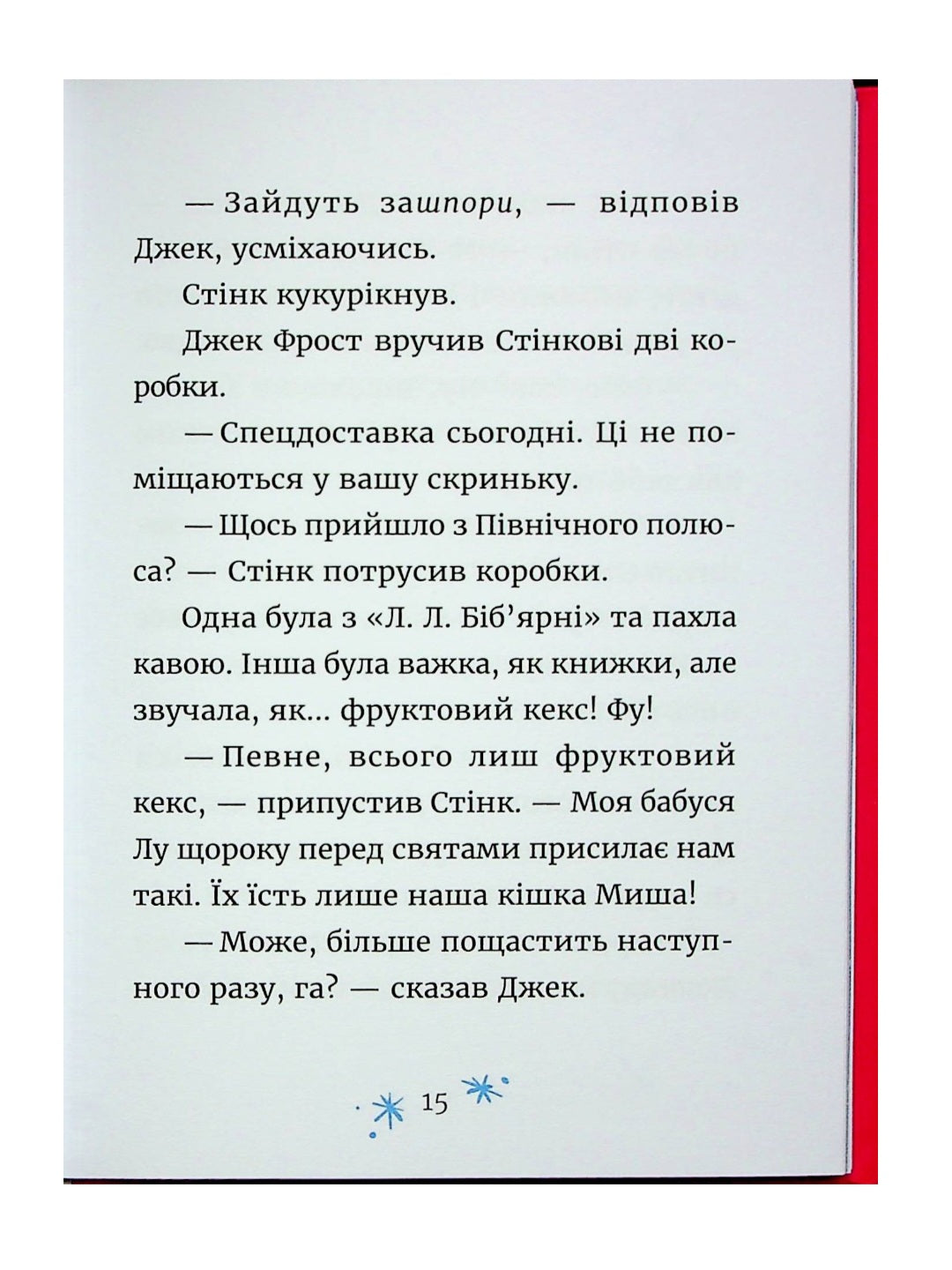 — Зайдуть зашпори, — відповів Джек, усміхаючись.

Стінк кукурікнув.

Джек Фрост вручив Стінкові дві коробки.

— Спецдоставка сьогодні. Ці не поміщаються у вашу скриньку.

— Щось прийшло з Північного полюса? — Стінк потрусив коробки.

Одна була з «Л. Л. Біб'ярні» та пахла кавою. Інша була важка, як книжки, але звучала, як... фруктовий кекс! Фу!

— Певне, всього лиш фруктовий кекс, — припустив Стінк. — Моя бабуся Лу щороку перед святами присилає нам такі. Їх їсть лише наша кішка Миша!

— Може, більше пощастить наступного разу, га? — сказав Джек.

15